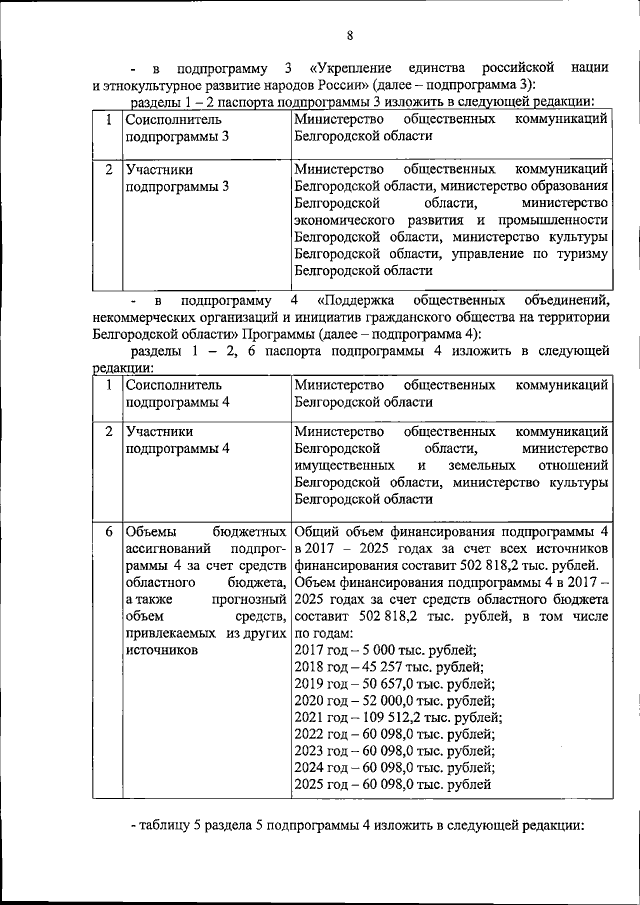 8

- в подпрограмму 3 «Укрепление единства российской нации и этнокультурное развитие народов России» (далее – подпрограмма 3):

разделы 1 – 2 паспорта подпрограммы 3 изложить в следующей редакции:

| 1 | Соисполнитель подпрограммы 3 | Министерство общественных коммуникаций Белгородской области |
|---|---|---|
| 2 | Участники подпрограммы 3 | Министерство общественных коммуникаций Белгородской области, министерство образования Белгородской области, министерство экономического развития и промышленности Белгородской области, министерство культуры Белгородской области, управление по туризму Белгородской области |

- в подпрограмму 4 «Поддержка общественных объединений, некоммерческих организаций и инициатив гражданского общества на территории Белгородской области» Программы (далее – подпрограмма 4):

разделы 1 – 2, 6 паспорта подпрограммы 4 изложить в следующей редакции:

| 1 | Соисполнитель подпрограммы 4 | Министерство общественных коммуникаций Белгородской области |
|---|---|---|
| 2 | Участники подпрограммы 4 | Министерство общественных коммуникаций Белгородской области, министерство имущественных и земельных отношений Белгородской области, министерство культуры Белгородской области |
| 6 | Объемы бюджетных ассигнований подпрограммы 4 за счет средств областного бюджета, а также прогнозный объем средств, привлекаемых из других источников | Общий объем финансирования подпрограммы 4 в 2017 – 2025 годах за счет всех источников финансирования составит 502 818,2 тыс. рублей. Объем финансирования подпрограммы 4 в 2017 – 2025 годах за счет средств областного бюджета составит 502 818,2 тыс. рублей, в том числе по годам: 2017 год – 5 000 тыс. рублей; 2018 год – 45 257 тыс. рублей; 2019 год – 50 657,0 тыс. рублей; 2020 год – 52 000,0 тыс. рублей; 2021 год – 109 512,2 тыс. рублей; 2022 год – 60 098,0 тыс. рублей; 2023 год – 60 098,0 тыс. рублей; 2024 год – 60 098,0 тыс. рублей; 2025 год – 60 098,0 тыс. рублей |

- таблицу 5 раздела 5 подпрограммы 4 изложить в следующей редакции: